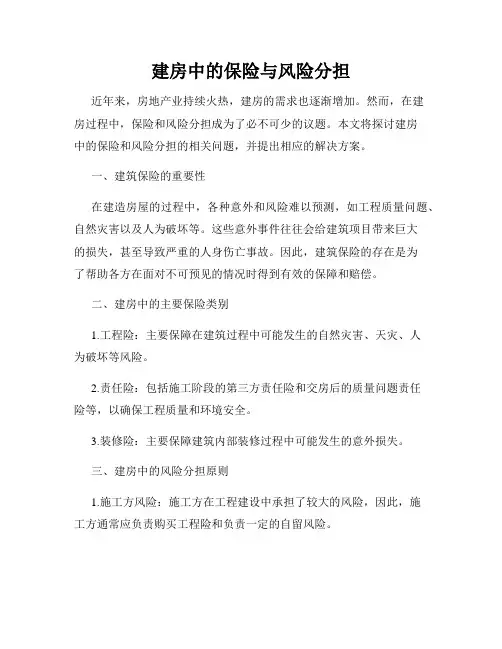 建房中的保险与风险分担

近年来，房地产业持续火热，建房的需求也逐渐增加。然而，在建房过程中，保险和风险分担成为了必不可少的议题。本文将探讨建房中的保险和风险分担的相关问题，并提出相应的解决方案。

一、建筑保险的重要性

在建造房屋的过程中，各种意外和风险难以预测，如工程质量问题、自然灾害以及人为破坏等。这些意外事件往往会给建筑项目带来巨大的损失，甚至导致严重的人身伤亡事故。因此，建筑保险的存在是为了帮助各方在面对不可预见的情况时得到有效的保障和赔偿。

二、建房中的主要保险类别

1.工程险：主要保障在建筑过程中可能发生的自然灾害、天灾、人为破坏等风险。

2.责任险：包括施工阶段的第三方责任险和交房后的质量问题责任险等，以确保工程质量和环境安全。

3.装修险：主要保障建筑内部装修过程中可能发生的意外损失。

三、建房中的风险分担原则

1.施工方风险：施工方在工程建设中承担了较大的风险，因此，施工方通常应负责购买工程险和负责一定的自留风险。